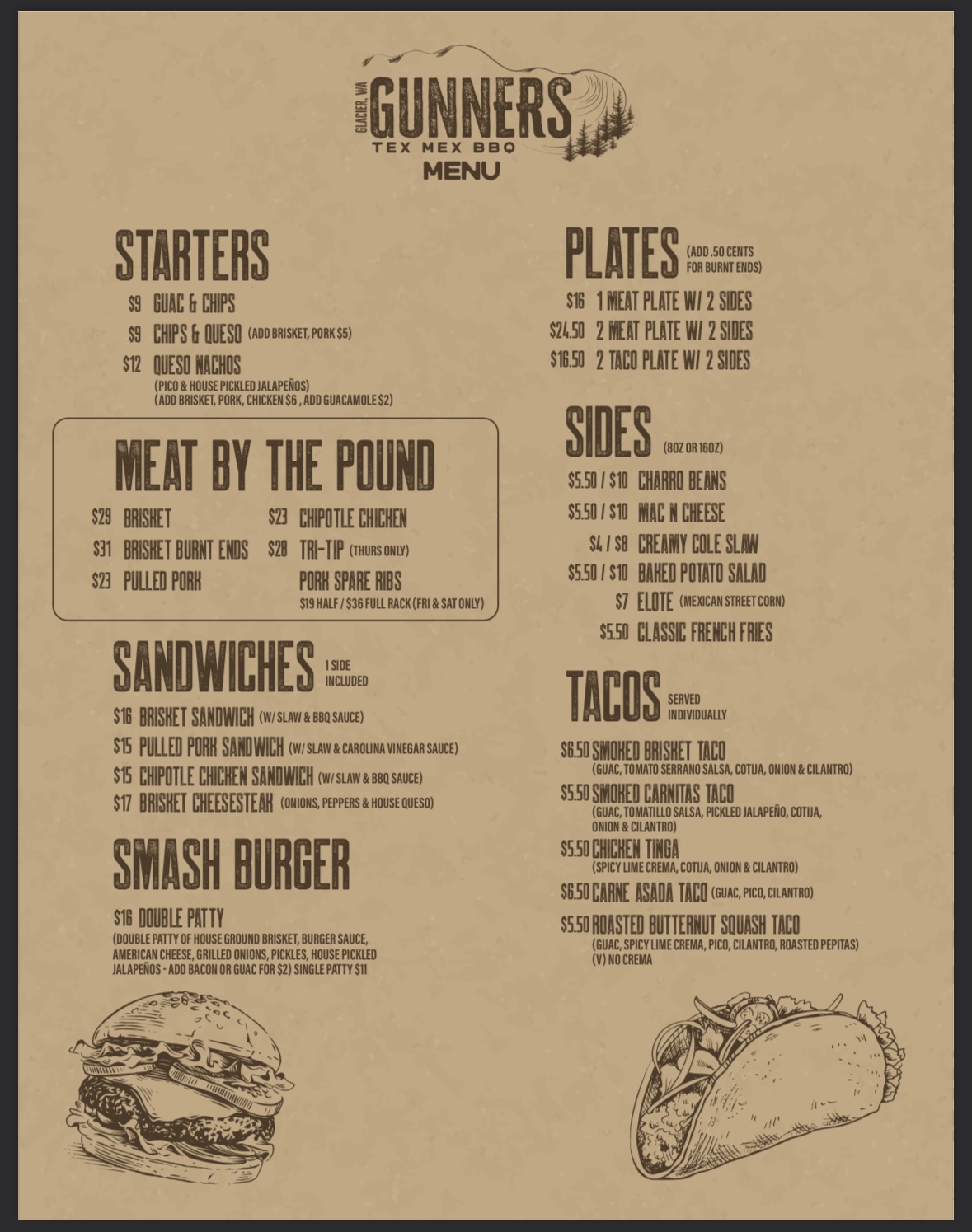 GLACIER, WA
GUNNERS
TEX MEX BBQ
MENU

STARTERS
\$9 GUAC & CHIPS
\$9 CHIPS & QUESO (ADD BRISKET, PORK \$5)
\$12 QUESO NACHOS
(PICO & HOUSE PICKLED JALAPEÑOS)
(ADD BRISKET, PORK, CHICKEN \$6 , ADD GUACAMOLE \$2)

MEAT BY THE POUND
\$29 BRISKET
\$31 BRISKET BURNT ENDS
\$23 PULLED PORK
\$23 CHIPOTLE CHICKEN
\$28 TRI-TIP (THURS ONLY)
PORK SPARE RIBS
\$19 HALF / \$36 FULL RACK (FRI & SAT ONLY)

SANDWICHES 1 SIDE INCLUDED
\$16 BRISKET SANDWICH (W/ SLAW & BBQ SAUCE)
\$15 PULLED PORK SANDWICH (W/ SLAW & CAROLINA VINEGAR SAUCE)
\$15 CHIPOTLE CHICKEN SANDWICH (W/ SLAW & BBQ SAUCE)
\$17 BRISKET CHEESESTEAK (ONIONS, PEPPERS & HOUSE QUESO)

SMASH BURGER
\$16 DOUBLE PATTY
(DOUBLE PATTY OF HOUSE GROUND BRISKET, BURGER SAUCE, AMERICAN CHEESE, GRILLED ONIONS, PICKLES, HOUSE PICKLED JALAPEÑOS - ADD BACON OR GUAC FOR \$2) SINGLE PATTY \$11

PLATES (ADD .50 CENTS FOR BURNT ENDS)
\$16 1 MEAT PLATE W/ 2 SIDES
\$24.50 2 MEAT PLATE W/ 2 SIDES
\$16.50 2 TACO PLATE W/ 2 SIDES

SIDES (8OZ OR 16OZ)
\$5.50 / \$10 CHARRO BEANS
\$5.50 / \$10 MAC N CHEESE
\$4 / \$8 CREAMY COLE SLAW
\$5.50 / \$10 BAKED POTATO SALAD
\$7 ELOTE (MEXICAN STREET CORN)
\$5.50 CLASSIC FRENCH FRIES

TACOS SERVED INDIVIDUALLY
\$6.50 SMOKED BRISKET TACO
(GUAC, TOMATO SERRANO SALSA, COTIJA, ONION & CILANTRO)
\$5.50 SMOKED CARNITAS TACO
(GUAC, TOMATILLO SALSA, PICKLED JALAPEÑO, COTIJA, ONION & CILANTRO)
\$5.50 CHICKEN TINGA
(SPICY LIME CREMA, COTIJA, ONION & CILANTRO)
\$6.50 CARNE ASADA TACO (GUAC, PICO, CILANTRO)
\$5.50 ROASTED BUTTERNUT SQUASH TACO
(GUAC, SPICY LIME CREMA, PICO, CILANTRO, ROASTED PEPITAS)
(V) NO CREMA